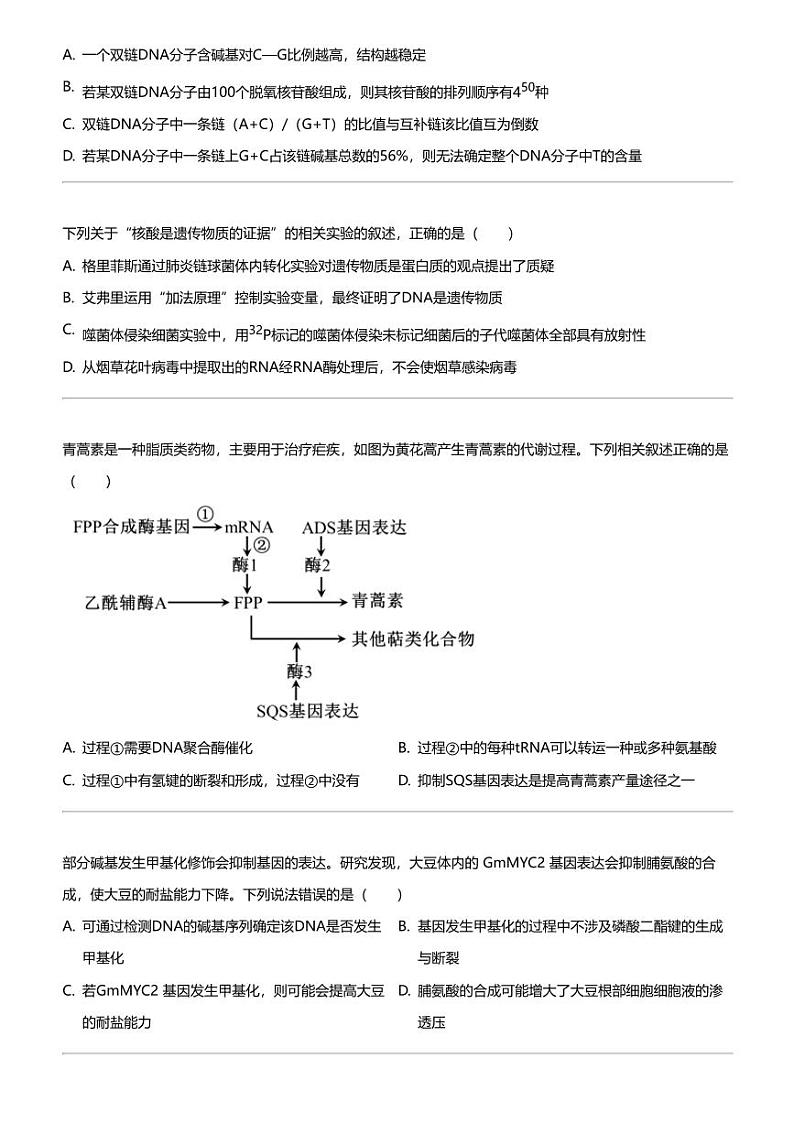 A. 一个双链DNA分子含碱基对C—G比例越高，结构越稳定

B. 若某双链DNA分子由100个脱氧核苷酸组成，则其核苷酸的排列顺序有$4^{50}$种

C. 双链DNA分子中一条链（A+C）/（G+T）的比值与互补链该比值互为倒数

D. 若某DNA分子中一条链上G+C占该链碱基总数的56%，则无法确定整个DNA分子中T的含量

下列关于“核酸是遗传物质的证据”的相关实验的叙述，正确的是（　　）

A. 格里菲斯通过肺炎链球菌体内转化实验对遗传物质是蛋白质的观点提出了质疑

B. 艾弗里运用“加法原理”控制实验变量，最终证明了DNA是遗传物质

C. 噬菌体侵染细菌实验中，用$^{32}P$标记的噬菌体侵染未标记细菌后的子代噬菌体全部具有放射性

D. 从烟草花叶病毒中提取出的RNA经RNA酶处理后，不会使烟草感染病毒

青蒿素是一种脂质类药物，主要用于治疗疟疾，如图为黄花蒿产生青蒿素的代谢过程。下列相关叙述正确的是（　　）

FPP合成酶基因 ① mRNA ② 酶1 ADS基因表达 酶2 乙酰辅酶A FPP 青蒿素 其他萜类化合物 酶3 SQS基因表达

A. 过程①需要DNA聚合酶催化

B. 过程②中的每种tRNA可以转运一种或多种氨基酸

C. 过程①中有氢键的断裂和形成，过程②中没有

D. 抑制SQS基因表达是提高青蒿素产量途径之一

部分碱基发生甲基化修饰会抑制基因的表达。研究发现，大豆体内的 GmMYC2 基因表达会抑制脯氨酸的合成，使大豆的耐盐能力下降。下列说法错误的是（　　）

A. 可通过检测DNA的碱基序列确定该DNA是否发生甲基化

B. 基因发生甲基化的过程中不涉及磷酸二酯键的生成与断裂

C. 若GmMYC2 基因发生甲基化，则可能会提高大豆的耐盐能力

D. 脯氨酸的合成可能增大了大豆根部细胞细胞液的渗透压